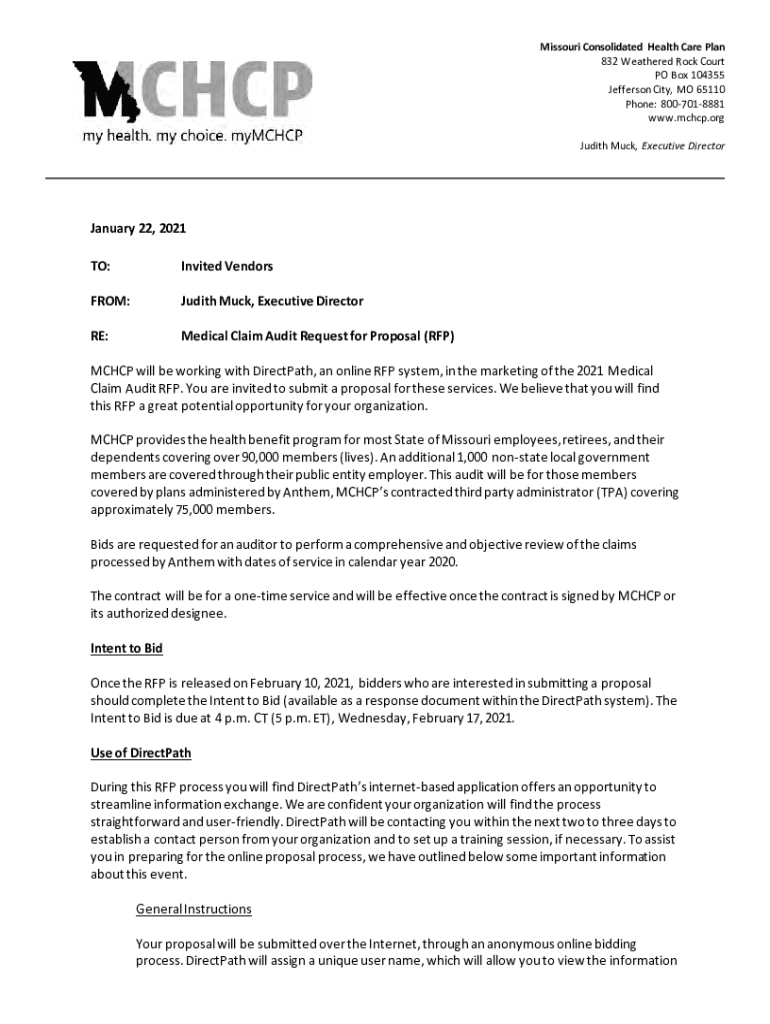 MCHCP
my health. my choice. myMCHCP

Missouri Consolidated Health Care Plan
832 Weathered Rock Court
PO Box 104355
Jefferson City, MO 65110
Phone: 800-701-8881
www.mchcp.org

Judith Muck, Executive Director

January 22, 2021

TO: Invited Vendors

FROM: Judith Muck, Executive Director

RE: Medical Claim Audit Request for Proposal (RFP)

MCHCP will be working with DirectPath, an online RFP system, in the marketing of the 2021 Medical Claim Audit RFP. You are invited to submit a proposal for these services. We believe that you will find this RFP a great potential opportunity for your organization.

MCHCP provides the health benefit program for most State of Missouri employees, retirees, and their dependents covering over 90,000 members (lives). An additional 1,000 non-state local government members are covered through their public entity employer. This audit will be for those members covered by plans administered by Anthem, MCHCP's contracted third party administrator (TPA) covering approximately 75,000 members.

Bids are requested for an auditor to perform a comprehensive and objective review of the claims processed by Anthem with dates of service in calendar year 2020.

The contract will be for a one-time service and will be effective once the contract is signed by MCHCP or its authorized designee.

Intent to Bid

Once the RFP is released on February 10, 2021, bidders who are interested in submitting a proposal should complete the Intent to Bid (available as a response document within the DirectPath system). The Intent to Bid is due at 4 p.m. CT (5 p.m. ET), Wednesday, February 17, 2021.

Use of DirectPath

During this RFP process you will find DirectPath's internet-based application offers an opportunity to streamline information exchange. We are confident your organization will find the process straightforward and user-friendly. DirectPath will be contacting you within the next two to three days to establish a contact person from your organization and to set up a training session, if necessary. To assist you in preparing for the online proposal process, we have outlined below some important information about this event.

General Instructions

Your proposal will be submitted over the Internet, through an anonymous online bidding process. DirectPath will assign a unique user name, which will allow you to view the information